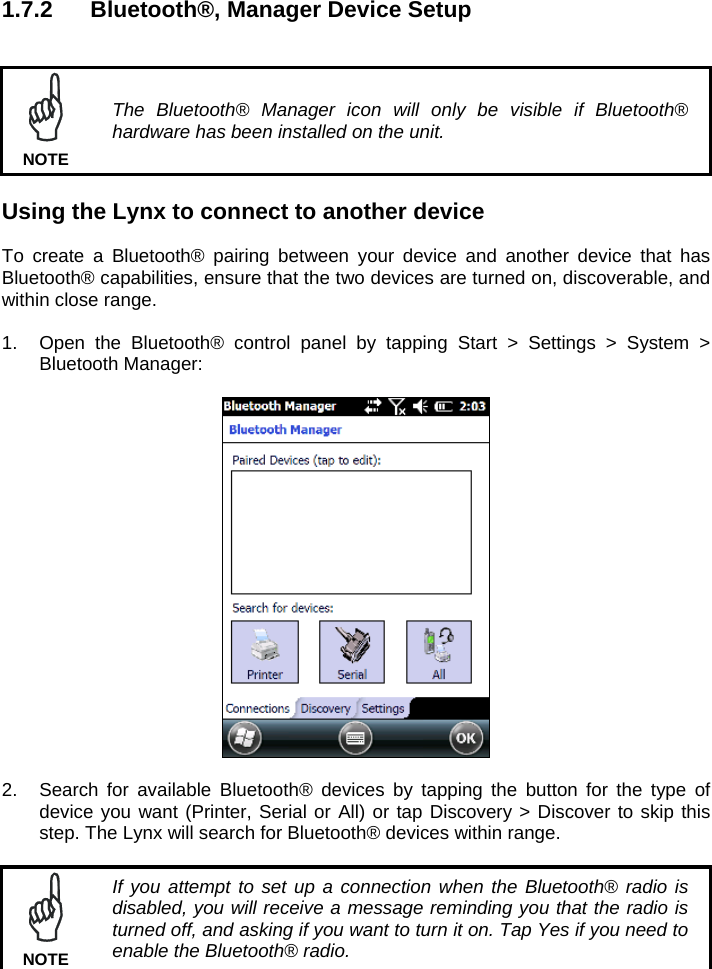 1.7.2 Bluetooth®, Manager Device Setup

NOTE

The Bluetooth® Manager icon will only be visible if Bluetooth® hardware has been installed on the unit.

Using the Lynx to connect to another device

To create a Bluetooth® pairing between your device and another device that has Bluetooth® capabilities, ensure that the two devices are turned on, discoverable, and within close range.

1. Open the Bluetooth® control panel by tapping Start > Settings > System > Bluetooth Manager:

Bluetooth Manager 2:03

Bluetooth Manager

Paired Devices (tap to edit):

Search for devices:

Printer Serial All

Connections Discovery Settings

OK

2. Search for available Bluetooth® devices by tapping the button for the type of device you want (Printer, Serial or All) or tap Discovery > Discover to skip this step. The Lynx will search for Bluetooth® devices within range.

NOTE

If you attempt to set up a connection when the Bluetooth® radio is disabled, you will receive a message reminding you that the radio is turned off, and asking if you want to turn it on. Tap Yes if you need to enable the Bluetooth® radio.